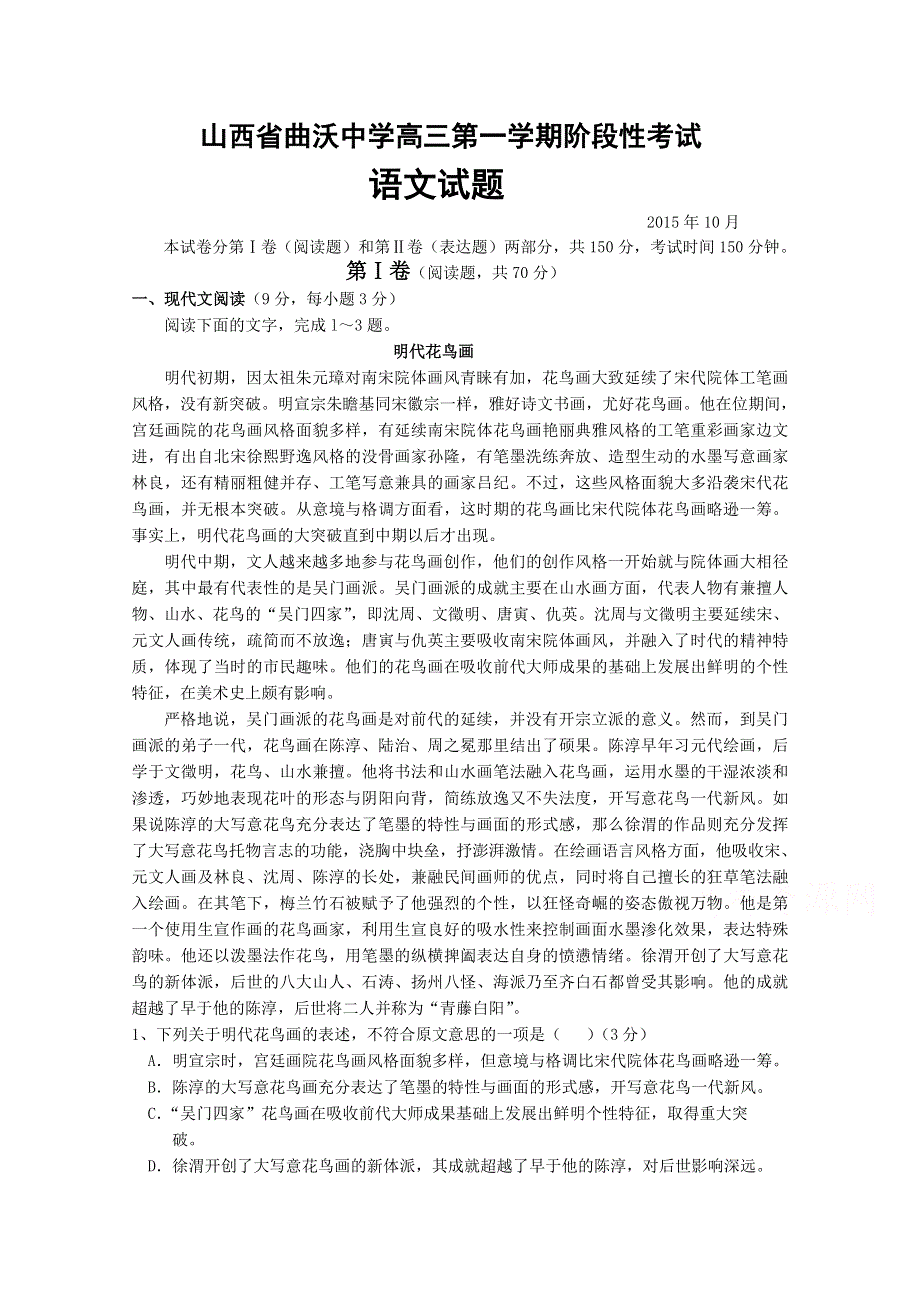 山西省曲沃中学高三第一学期阶段性考试

语文试题

2015 年 10 月

本试卷分第Ⅰ卷（阅读题）和第Ⅱ卷（表达题）两部分，共 150 分，考试时间 150 分钟。

第Ⅰ卷（阅读题，共 70 分）

一、现代文阅读（9 分，每小题 3 分）

阅读下面的文字，完成 1～3 题。

明代花鸟画

明代初期，因太祖朱元璋对南宋院体画风青睐有加，花鸟画大致延续了宋代院体工笔画风格，没有新突破。明宣宗朱瞻基同宋徽宗一样，雅好诗文书画，尤好花鸟画。他在位期间，宫廷画院的花鸟画风格面貌多样，有延续南宋院体花鸟画艳丽典雅风格的工笔重彩画家边文进，有出自北宋徐熙野逸风格的没骨画家孙隆，有笔墨洗练奔放、造型生动的水墨写意画家林良，还有精丽粗健并存、工笔写意兼具的画家吕纪。不过，这些风格面貌大多沿袭宋代花鸟画，并无根本突破。从意境与格调方面看，这时期的花鸟画比宋代院体花鸟画略逊一筹。事实上，明代花鸟画的大突破直到中期以后才出现。

明代中期，文人越来越多地参与花鸟画创作，他们的创作风格一开始就与院体画大相径庭，其中最有代表性的是吴门画派。吴门画派的成就主要在山水画方面，代表人物有兼擅人物、山水、花鸟的“吴门四家”，即沈周、文徵明、唐寅、仇英。沈周与文徵明主要延续宋、元文人画传统，疏简而不放逸；唐寅与仇英主要吸收南宋院体画风，并融入了时代的精神特质，体现了当时的市民趣味。他们的花鸟画在吸收前代大师成果的基础上发展出鲜明的个性特征，在美术史上颇有影响。

严格地说，吴门画派的花鸟画是对前代的延续，并没有开宗立派的意义。然而，到吴门画派的弟子一代，花鸟画在陈淳、陆治、周之冕那里结出了硕果。陈淳早年习元代绘画，后学于文徵明，花鸟、山水兼擅。他将书法和山水画笔法融入花鸟画，运用水墨的干湿浓淡和渗透，巧妙地表现花叶的形态与阴阳向背，简练放逸又不失法度，开写意花鸟一代新风。如果说陈淳的大写意花鸟充分表达了笔墨的特性与画面的形式感，那么徐渭的作品则充分发挥了大写意花鸟托物言志的功能，浇胸中块垒，抒澎湃激情。在绘画语言风格方面，他吸收宋、元文人画及林良、沈周、陈淳的长处，兼融民间画师的优点，同时将自己擅长的狂草笔法融入绘画。在其笔下，梅兰竹石被赋予了他强烈的个性，以狂怪奇崛的姿态傲视万物。他是第一个使用生宣作画的花鸟画家，利用生宣良好的吸水性来控制画面水墨渗化效果，表达特殊韵味。他还以泼墨法作花鸟，用笔墨的纵横捭阖表达自身的愤懑情绪。徐渭开创了大写意花鸟的新体派，后世的八大山人、石涛、扬州八怪、海派乃至齐白石都曾受其影响。他的成就超越了早于他的陈淳，后世将二人并称为“青藤白阳”。

1、下列关于明代花鸟画的表述，不符合原文意思的一项是（　　）（3 分）

A．明宣宗时，宫廷画院花鸟画风格面貌多样，但意境与格调比宋代院体花鸟画略逊一筹。

B．陈淳的大写意花鸟画充分表达了笔墨的特性与画面的形式感，开写意花鸟一代新风。

C．“吴门四家”花鸟画在吸收前代大师成果基础上发展出鲜明个性特征，取得重大突破。

D．徐渭开创了大写意花鸟画的新体派，其成就超越了早于他的陈淳，对后世影响深远。